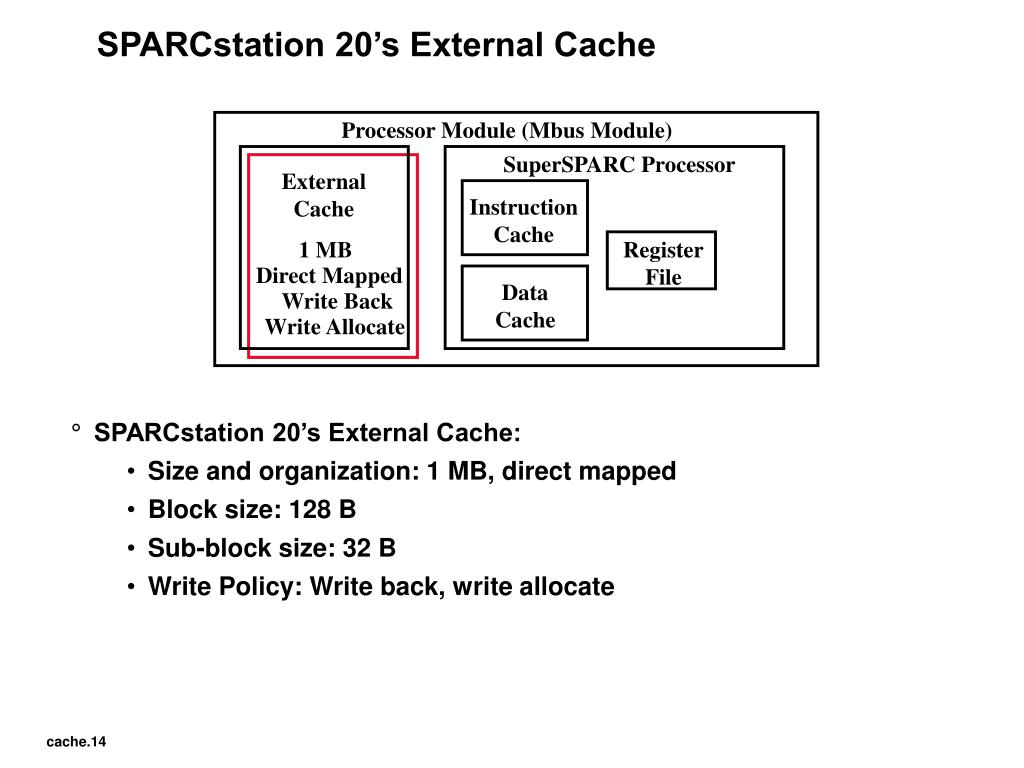 SPARCstation 20’s External Cache

Processor Module (Mbus Module)

External Cache

1 MB
Direct Mapped
Write Back
Write Allocate

SuperSPARC Processor

Instruction Cache

Data Cache

Register File

° SPARCstation 20’s External Cache:
• Size and organization: 1 MB, direct mapped
• Block size: 128 B
• Sub-block size: 32 B
• Write Policy: Write back, write allocate

cache.14